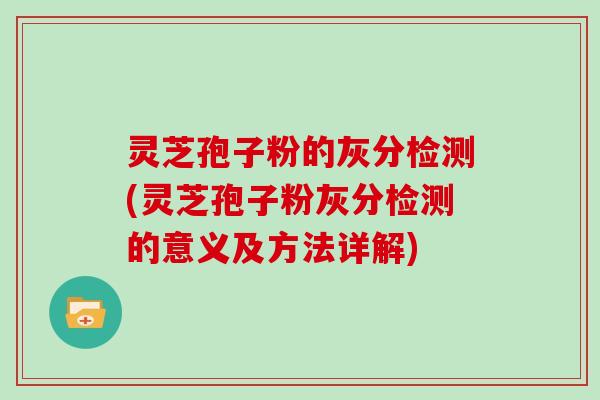 灵芝孢子粉的灰分检测(灵芝孢子粉灰分检测的意义及方法详解)